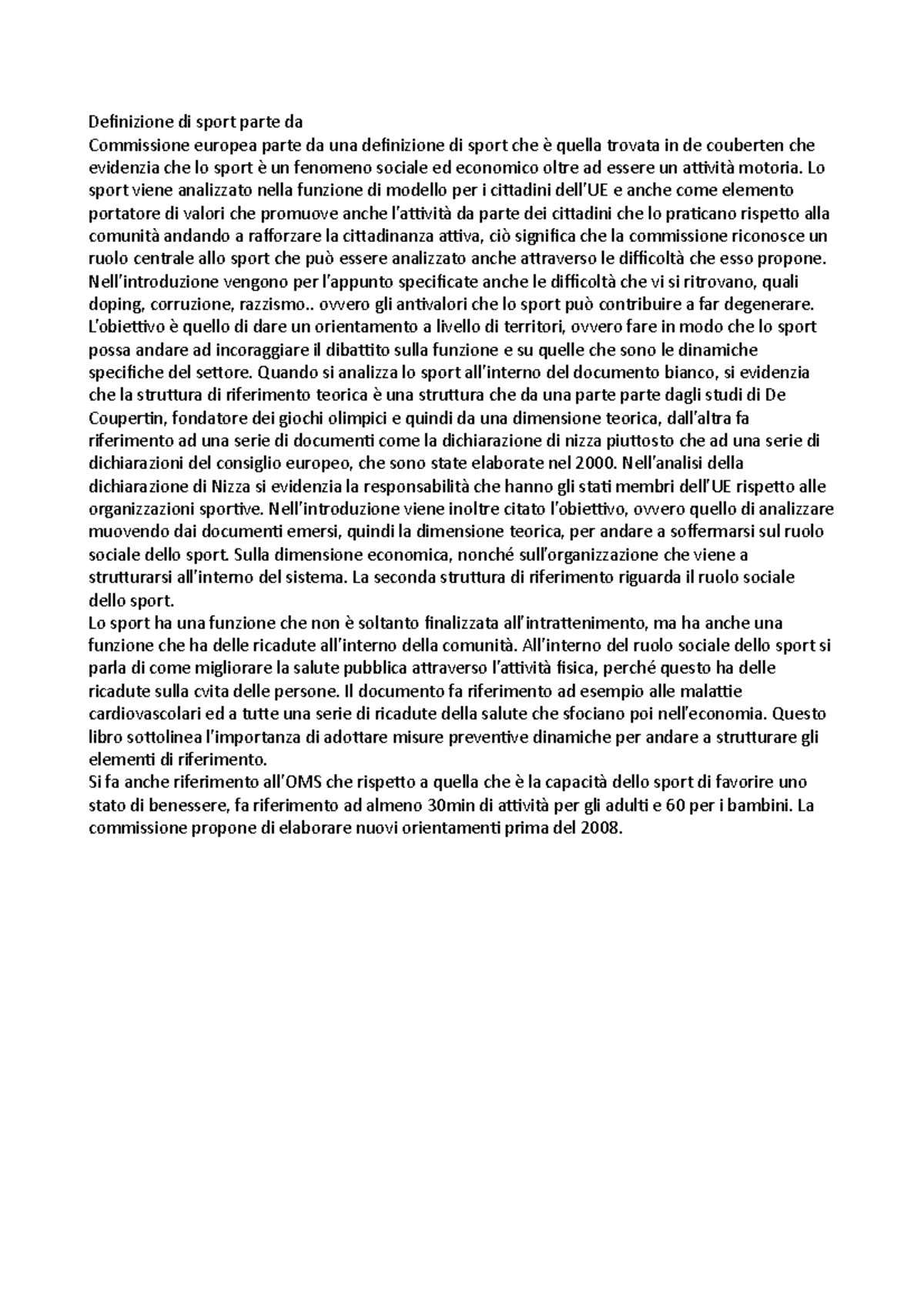 Definizione di sport parte da
Commissione europea parte da una definizione di sport che è quella trovata in de couberten che evidenzia che lo sport è un fenomeno sociale ed economico oltre ad essere un attività motoria. Lo sport viene analizzato nella funzione di modello per i cittadini dell'UE e anche come elemento portatore di valori che promuove anche l'attività da parte dei cittadini che lo praticano rispetto alla comunità andando a rafforzare la cittadinanza attiva, ciò significa che la commissione riconosce un ruolo centrale allo sport che può essere analizzato anche attraverso le difficoltà che esso propone. Nell'introduzione vengono per l'appunto specificate anche le difficoltà che vi si ritrovano, quali doping, corruzione, razzismo.. ovvero gli antivalori che lo sport può contribuire a far degenerare. L'obiettivo è quello di dare un orientamento a livello di territori, ovvero fare in modo che lo sport possa andare ad incoraggiare il dibattito sulla funzione e su quelle che sono le dinamiche specifiche del settore. Quando si analizza lo sport all'interno del documento bianco, si evidenzia che la struttura di riferimento teorica è una struttura che da una parte parte dagli studi di De Coupertin, fondatore dei giochi olimpici e quindi da una dimensione teorica, dall'altra fa riferimento ad una serie di documenti come la dichiarazione di nizza piuttosto che ad una serie di dichiarazioni del consiglio europeo, che sono state elaborate nel 2000. Nell'analisi della dichiarazione di Nizza si evidenzia la responsabilità che hanno gli stati membri dell'UE rispetto alle organizzazioni sportive. Nell'introduzione viene inoltre citato l'obiettivo, ovvero quello di analizzare muovendo dai documenti emersi, quindi la dimensione teorica, per andare a soffermarsi sul ruolo sociale dello sport. Sulla dimensione economica, nonché sull'organizzazione che viene a strutturarsi all'interno del sistema. La seconda struttura di riferimento riguarda il ruolo sociale dello sport.
Lo sport ha una funzione che non è soltanto finalizzata all'intrattenimento, ma ha anche una funzione che ha delle ricadute all'interno della comunità. All'interno del ruolo sociale dello sport si parla di come migliorare la salute pubblica attraverso l'attività fisica, perché questo ha delle ricadute sulla cvita delle persone. Il documento fa riferimento ad esempio alle malattie cardiovascolari ed a tutte una serie di ricadute della salute che sfociano poi nell'economia. Questo libro sottolinea l'importanza di adottare misure preventive dinamiche per andare a strutturare gli elementi di riferimento.
Si fa anche riferimento all'OMS che rispetto a quella che è la capacità dello sport di favorire uno stato di benessere, fa riferimento ad almeno 30min di attività per gli adulti e 60 per i bambini. La commissione propone di elaborare nuovi orientamenti prima del 2008.